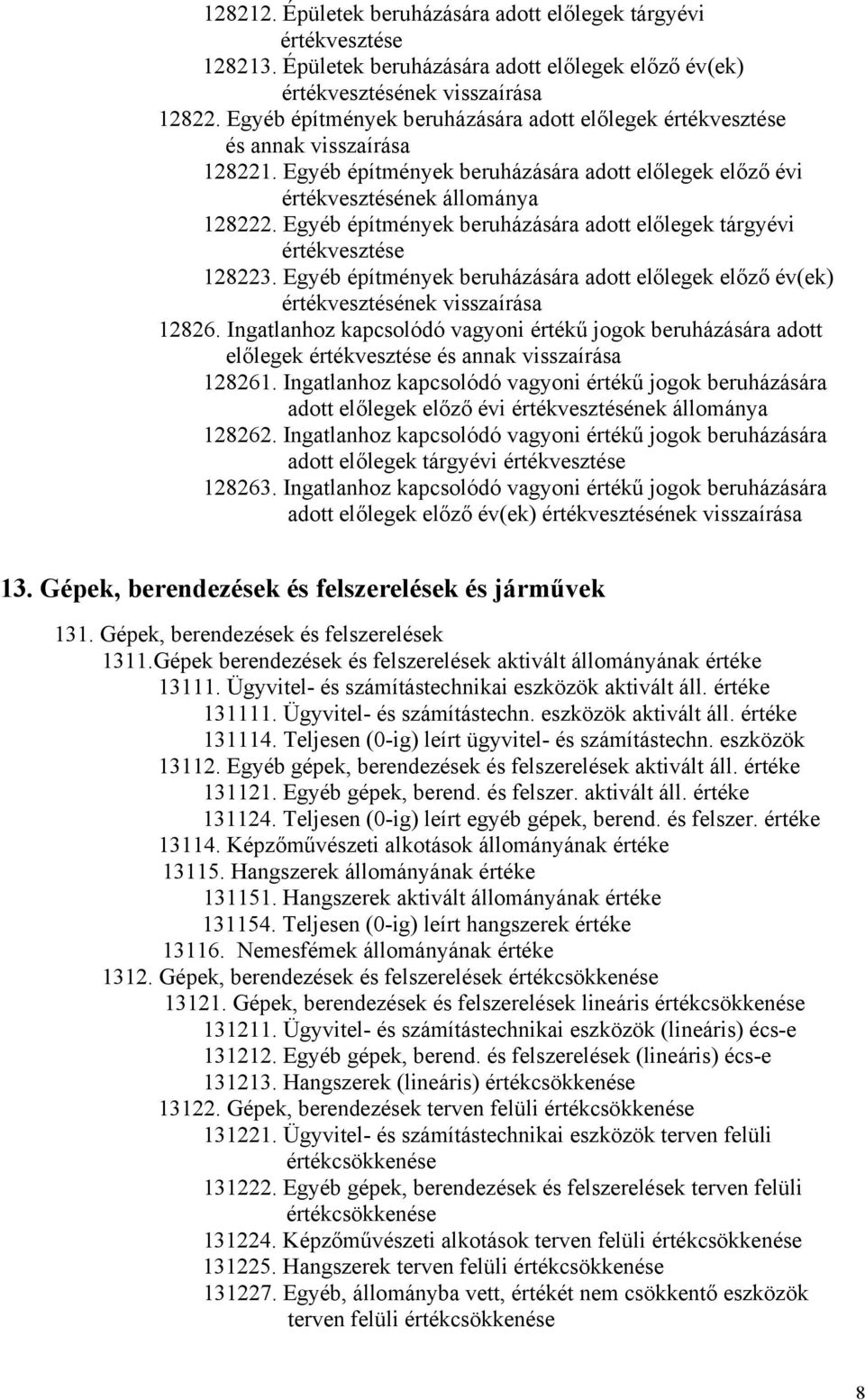 128212. Épületek beruházására adott előlegek tárgyévi értékvesztése
128213. Épületek beruházására adott előlegek előző év(ek) értékvesztésének visszaírása
12822. Egyéb építmények beruházására adott előlegek értékvesztése és annak visszaírása
128221. Egyéb építmények beruházására adott előlegek előző évi értékvesztésének állománya
128222. Egyéb építmények beruházására adott előlegek tárgyévi értékvesztése
128223. Egyéb építmények beruházására adott előlegek előző év(ek) értékvesztésének visszaírása
12826. Ingatlanhoz kapcsolódó vagyoni értékű jogok beruházására adott előlegek értékvesztése és annak visszaírása
128261. Ingatlanhoz kapcsolódó vagyoni értékű jogok beruházására adott előlegek előző évi értékvesztésének állománya
128262. Ingatlanhoz kapcsolódó vagyoni értékű jogok beruházására adott előlegek tárgyévi értékvesztése
128263. Ingatlanhoz kapcsolódó vagyoni értékű jogok beruházására adott előlegek előző év(ek) értékvesztésének visszaírása

13. Gépek, berendezések és felszerelések és járművek

131. Gépek, berendezések és felszerelések
1311.Gépek berendezések és felszerelések aktivált állományának értéke
13111. Ügyvitel- és számítástechnikai eszközök aktivált áll. értéke
131111. Ügyvitel- és számítástechn. eszközök aktivált áll. értéke
131114. Teljesen (0-ig) leírt ügyvitel- és számítástechn. eszközök
13112. Egyéb gépek, berendezések és felszerelések aktivált áll. értéke
131121. Egyéb gépek, berend. és felszer. aktivált áll. értéke
131124. Teljesen (0-ig) leírt egyéb gépek, berend. és felszer. értéke
13114. Képzőművészeti alkotások állományának értéke
13115. Hangszerek állományának értéke
131151. Hangszerek aktivált állományának értéke
131154. Teljesen (0-ig) leírt hangszerek értéke
13116. Nemesfémek állományának értéke
1312. Gépek, berendezések és felszerelések értékcsökkenése
13121. Gépek, berendezések és felszerelések lineáris értékcsökkenése
131211. Ügyvitel- és számítástechnikai eszközök (lineáris) écs-e
131212. Egyéb gépek, berend. és felszerelések (lineáris) écs-e
131213. Hangszerek (lineáris) értékcsökkenése
13122. Gépek, berendezések terven felüli értékcsökkenése
131221. Ügyvitel- és számítástechnikai eszközök terven felüli értékcsökkenése
131222. Egyéb gépek, berendezések és felszerelések terven felüli értékcsökkenése
131224. Képzőművészeti alkotások terven felüli értékcsökkenése
131225. Hangszerek terven felüli értékcsökkenése
131227. Egyéb, állományba vett, értékét nem csökkentő eszközök terven felüli értékcsökkenése

8